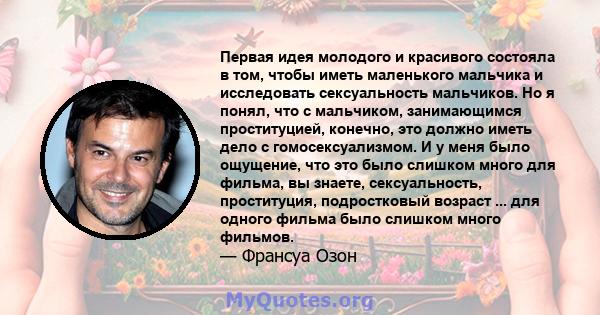 Первая идея молодого и красивого состояла в том, чтобы иметь маленького мальчика и исследовать сексуальность мальчиков. Но я понял, что с мальчиком, занимающимся проституцией, конечно, это должно иметь дело с гомосексуализмом. И у меня было ощущение, что это было слишком много для фильма, вы знаете, сексуальность, проституция, подростковый возраст ... для одного фильма было слишком много фильмов.
— Франсуа Озон

MyQuotes.org